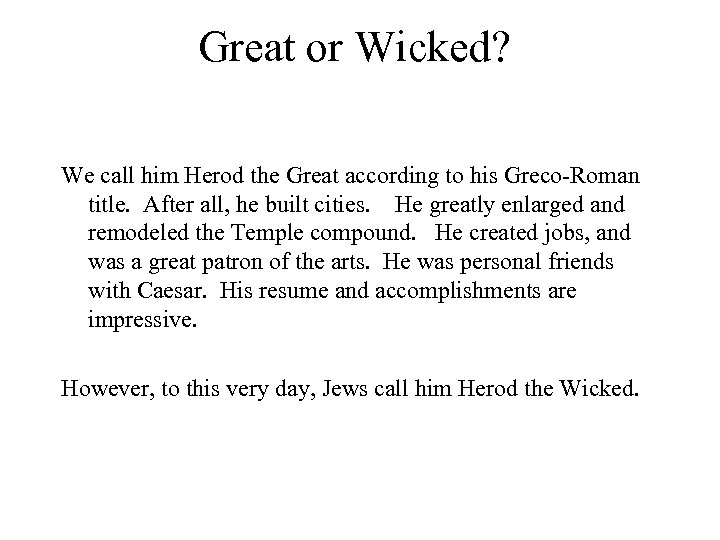 Great or Wicked?

We call him Herod the Great according to his Greco-Roman title. After all, he built cities. He greatly enlarged and remodeled the Temple compound. He created jobs, and was a great patron of the arts. He was personal friends with Caesar. His resume and accomplishments are impressive.

However, to this very day, Jews call him Herod the Wicked.